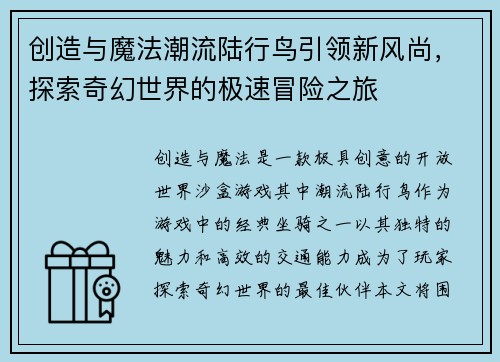 创造与魔法潮流陆行鸟引领新风尚，探索奇幻世界的极速冒险之旅

创造与魔法是一款极具创意的开放世界沙盒游戏其中潮流陆行鸟作为游戏中的经典坐骑之一以其独特的魅力和高效的交通能力成为了玩家探索奇幻世界的最佳伙伴本文将围